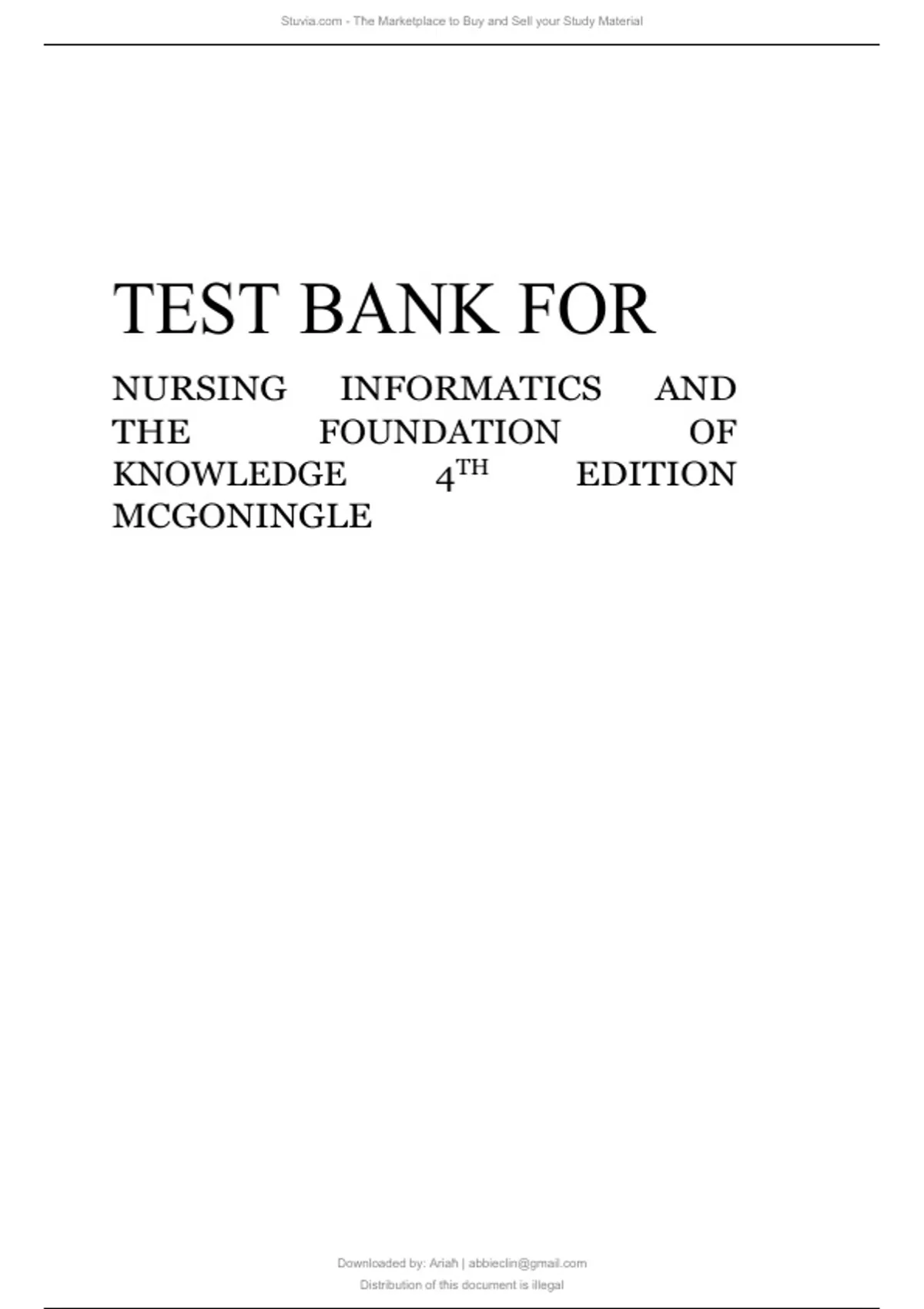 Stuvia.com - The Marketplace to Buy and Sell your Study Material

TEST BANK FOR

NURSING INFORMATICS AND THE FOUNDATION OF KNOWLEDGE 4TH EDITION MCGONINGLE

Downloaded by: Ariah | abbieclin@gmail.com
Distribution of this document is illegal